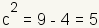 $c^2 = 9 - 4 = 5$